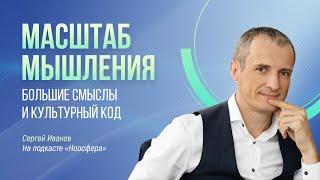 МАСШТАБ МЫШЛЕНИЯ

БОЛЬШИЕ СМЫСЛЫ И КУЛЬТУРНЫЙ КОД

Сергей Иванов
На подкасте «Ноосфера»